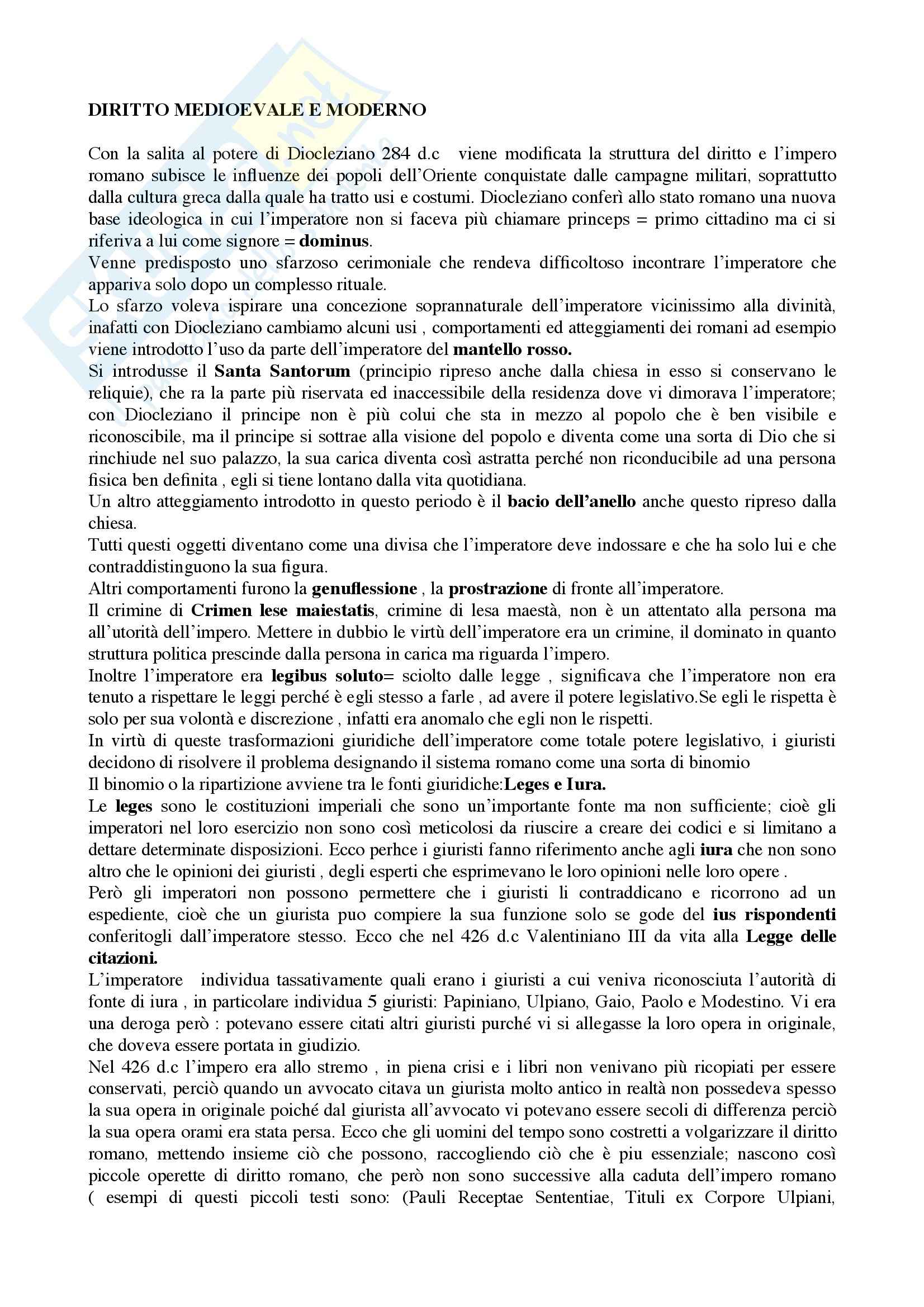 DIRITTO MEDIOEVALE E MODERNO

Con la salita al potere di Diocleziano 284 d.c viene modificata la struttura del diritto e l'impero romano subisce le influenze dei popoli dell'Oriente conquistate dalle campagne militari, soprattutto dalla cultura greca dalla quale ha tratto usi e costumi. Diocleziano conferì allo stato romano una nuova base ideologica in cui l'imperatore non si faceva più chiamare princeps = primo cittadino ma ci si riferiva a lui come signore = dominus.
Venne predisposto uno sfarzoso cerimoniale che rendeva difficoltoso incontrare l'imperatore che appariva solo dopo un complesso rituale.
Lo sfarzo voleva ispirare una concezione soprannaturale dell'imperatore vicinissimo alla divinità, inafatti con Diocleziano cambiamo alcuni usi , comportamenti ed atteggiamenti dei romani ad esempio viene introdotto l'uso da parte dell'imperatore del mantello rosso.
Si introdusse il Santa Santorum (principio ripreso anche dalla chiesa in esso si conservano le reliquie), che ra la parte più riservata ed inaccessibile della residenza dove vi dimorava l'imperatore; con Diocleziano il principe non è più colui che sta in mezzo al popolo che è ben visibile e riconoscibile, ma il principe si sottrae alla visione del popolo e diventa come una sorta di Dio che si rinchiude nel suo palazzo, la sua carica diventa così astratta perché non riconducibile ad una persona fisica ben definita , egli si tiene lontano dalla vita quotidiana.
Un altro atteggiamento introdotto in questo periodo è il bacio dell'anello anche questo ripreso dalla chiesa.
Tutti questi oggetti diventano come una divisa che l'imperatore deve indossare e che ha solo lui e che contraddistinguono la sua figura.
Altri comportamenti furono la genuflessione , la prostrazione di fronte all'imperatore.
Il crimine di Crimen lese maiestatis, crimine di lesa maestà, non è un attentato alla persona ma all'utorità dell'impero. Mettere in dubbio le virtù dell'imperatore era un crimine, il dominato in quanto struttura politica prescinde dalla persona in carica ma riguarda l'impero.
Inoltre l'imperatore era legibus soluto= sciolto dalle legge , significava che l'imperatore non era tenuto a rispettare le leggi perché è egli stesso a farle , ad avere il potere legislativo.Se egli le rispetta è solo per sua volontà e discrezione , infatti era anomalo che egli non le rispetti.
In virtù di queste trasformazioni giuridiche dell'imperatore come totale potere legislativo, i giuristi decidono di risolvere il problema designando il sistema romano come una sorta di binomio
Il binomio o la ripartizione avviene tra le fonti giuridiche:Leges e Iura.
Le leges sono le costituzioni imperiali che sono un'importante fonte ma non sufficiente; cioè gli imperatori nel loro esercizio non sono così meticolosi da riuscire a creare dei codici e si limitano a dettare determinate disposizioni. Ecco perhce i giuristi fanno riferimento anche agli iura che non sono altro che le opinioni dei giuristi , degli esperti che esprimevano le loro opinioni nelle loro opere .
Però gli imperatori non possono permettere che i giuristi li contraddicano e ricorrono ad un espediente, cioè che un giurista puo compiere la sua funzione solo se gode del ius rispondenti conferitogli dall'imperatore stesso. Ecco che nel 426 d.c Valentiniano III da vita alla Legge delle citazioni.
L'imperatore individua tassativamente quali erano i giuristi a cui veniva riconosciuta l'autorità di fonte di iura , in particolare individua 5 giuristi: Papiniano, Ulpiano, Gaio, Paolo e Modestino. Vi era una deroga però : potevano essere citati altri giuristi purché vi si allegasse la loro opera in originale, che doveva essere portata in giudizio.
Nel 426 d.c l'impero era allo stremo , in piena crisi e i libri non venivano più ricopiati per essere conservati, perciò quando un avvocato citava un giurista molto antico in realtà non possedeva spesso la sua opera in originale poiché dal giurista all'avvocato vi potevano essere secoli di differenza perciò la sua opera orami era stata persa. Ecco che gli uomini del tempo sono costretti a volgarizzare il diritto romano, mettendo insieme ciò che possono, raccogliendo ciò che è piu essenziale; nascono così piccole operette di diritto romano, che però non sono successive alla caduta dell'impero romano ( esempi di questi piccoli testi sono: (Pauli Receptae Sententiae, Tituli ex Corpore Ulpiani,